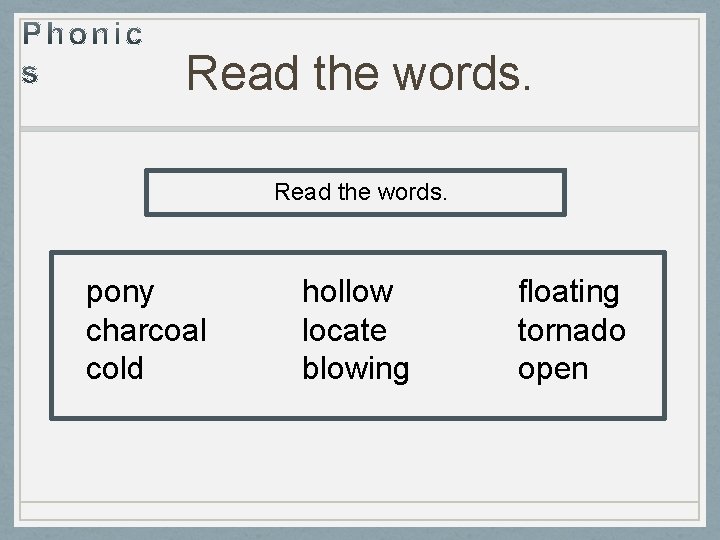 Phonics

Read the words.

Read the words.

pony
charcoal
cold

hollow
locate
blowing

floating
tornado
open